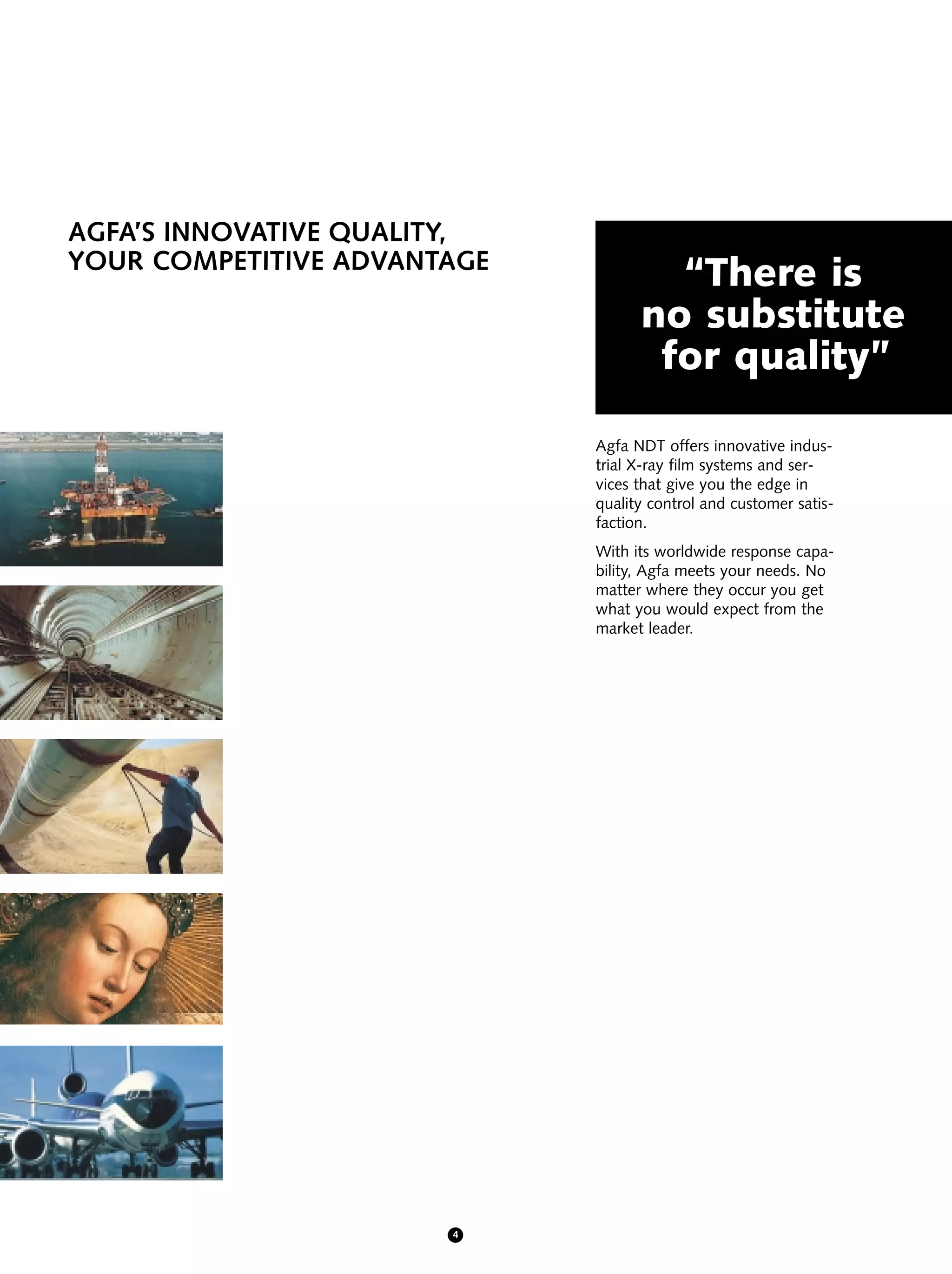 AGFA'S INNOVATIVE QUALITY, YOUR COMPETITIVE ADVANTAGE

"There is no substitute for quality"

Agfa NDT offers innovative industrial X-ray film systems and services that give you the edge in quality control and customer satisfaction.

With its worldwide response capability, Agfa meets your needs. No matter where they occur you get what you would expect from the market leader.

4